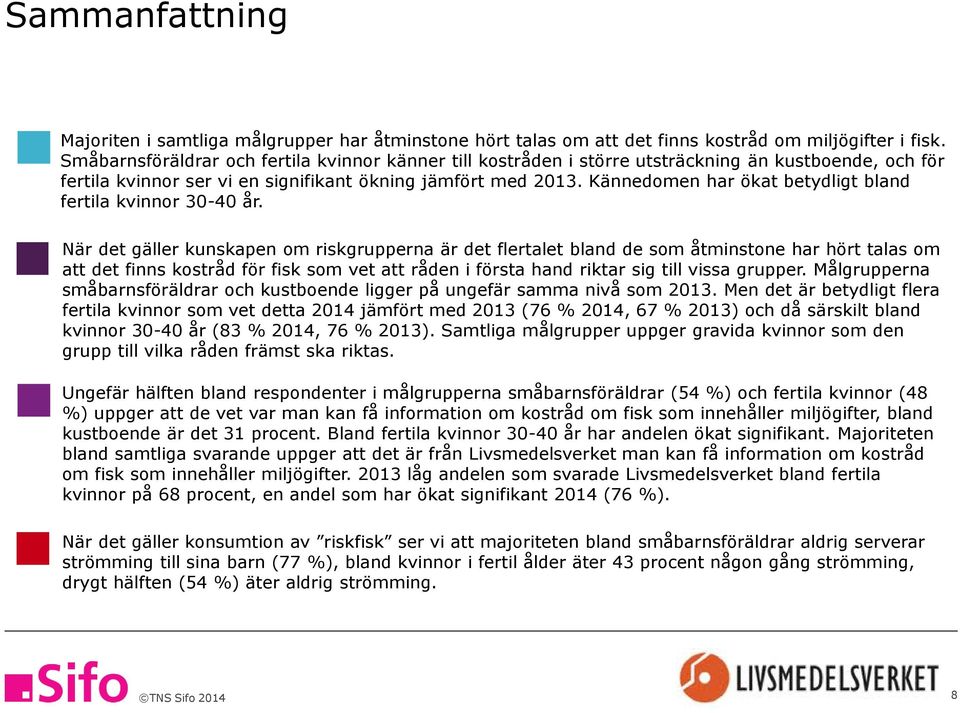 Sammanfattning

Majoriten i samtliga målgrupper har åtminstone hört talas om att det finns kostråd om miljögifter i fisk. Småbarnsföräldrar och fertila kvinnor känner till kostråden i större utsträckning än kustboende, och för fertila kvinnor ser vi en signifikant ökning jämfört med 2013. Kännedomen har ökat betydligt bland fertila kvinnor 30-40 år.

När det gäller kunskapen om riskgrupperna är det flertalet bland de som åtminstone har hört talas om att det finns kostråd för fisk som vet att råden i första hand riktar sig till vissa grupper. Målgrupperna småbarnsföräldrar och kustboende ligger på ungefär samma nivå som 2013. Men det är betydligt flera fertila kvinnor som vet detta 2014 jämfört med 2013 (76 % 2014, 67 % 2013) och då särskilt bland kvinnor 30-40 år (83 % 2014, 76 % 2013). Samtliga målgrupper uppger gravida kvinnor som den grupp till vilka råden främst ska riktas.

Ungefär hälften bland respondenter i målgrupperna småbarnsföräldrar (54 %) och fertila kvinnor (48 %) uppger att de vet var man kan få information om kostråd om fisk som innehåller miljögifter, bland kustboende är det 31 procent. Bland fertila kvinnor 30-40 år har andelen ökat signifikant. Majoriteten bland samtliga svarande uppger att det är från Livsmedelsverket man kan få information om kostråd om fisk som innehåller miljögifter. 2013 låg andelen som svarade Livsmedelsverket bland fertila kvinnor på 68 procent, en andel som har ökat signifikant 2014 (76 %).

När det gäller konsumtion av ”riskfisk” ser vi att majoriteten bland småbarnsföräldrar aldrig serverar strömming till sina barn (77 %), bland kvinnor i fertil ålder äter 43 procent någon gång strömming, drygt hälften (54 %) äter aldrig strömming.

Sifo ©TNS Sifo 2014

LIVSMEDELSVERKET

8